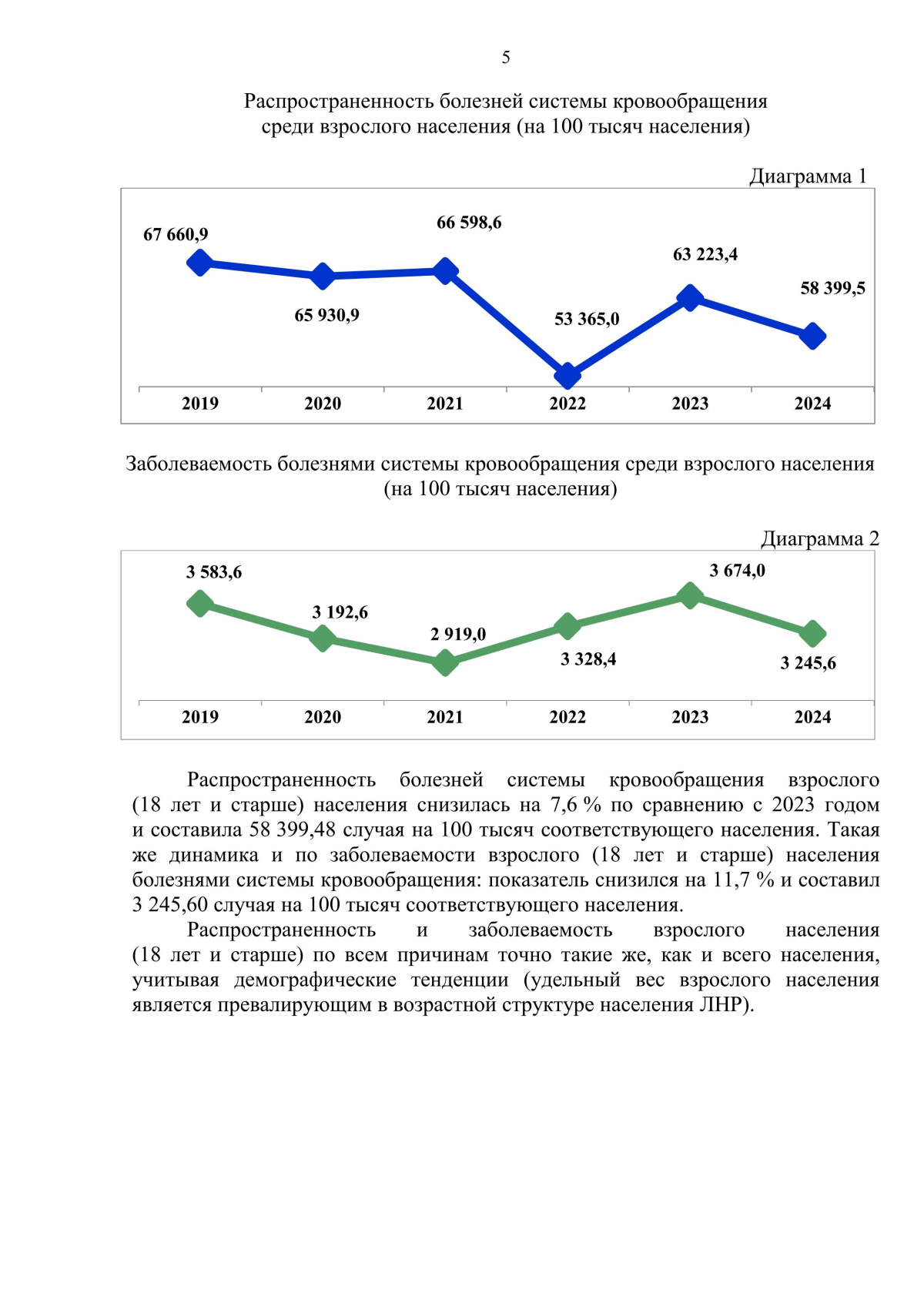 5

Распространенность болезней системы кровообращения среди взрослого населения (на 100 тысяч населения)

Диаграмма 1

67 660,9
65 930,9
66 598,6
53 365,0
63 223,4
58 399,5

2019 2020 2021 2022 2023 2024

Заболеваемость болезнями системы кровообращения среди взрослого населения (на 100 тысяч населения)

Диаграмма 2

3 583,6
3 192,6
2 919,0
3 328,4
3 674,0
3 245,6

2019 2020 2021 2022 2023 2024

Распространенность болезней системы кровообращения взрослого (18 лет и старше) населения снизилась на 7,6 % по сравнению с 2023 годом и составила 58 399,48 случая на 100 тысяч соответствующего населения. Такая же динамика и по заболеваемости взрослого (18 лет и старше) населения болезнями системы кровообращения: показатель снизился на 11,7 % и составил 3 245,60 случая на 100 тысяч соответствующего населения.

Распространенность и заболеваемость взрослого населения (18 лет и старше) по всем причинам точно такие же, как и всего населения, учитывая демографические тенденции (удельный вес взрослого населения является превалирующим в возрастной структуре населения ЛНР).